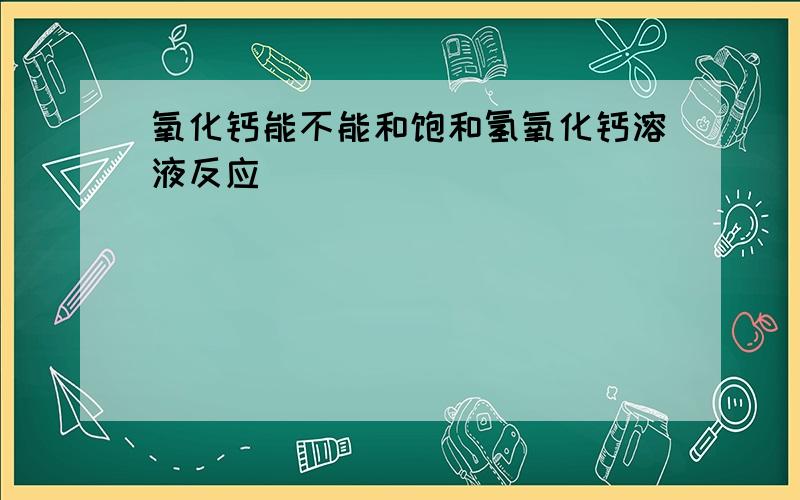 氧化钙能不能和饱和氢氧化钙溶液反应